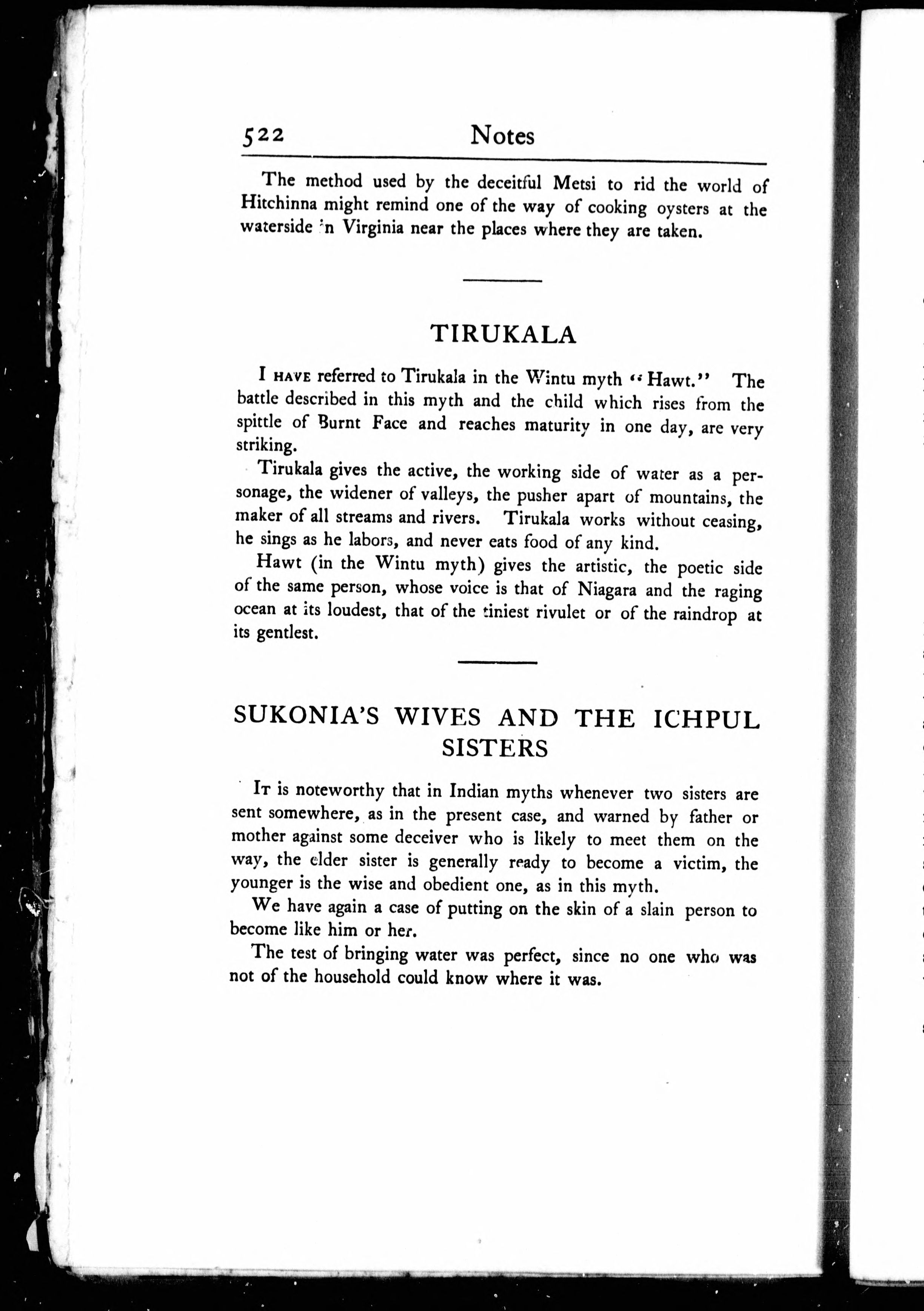 522 Notes

The method used by the deceitful Metsi to rid the world of Hitchinna might remind one of the way of cooking oysters at the waterside in Virginia near the places where they are taken.

TIRUKALA

I HAVE referred to Tirukala in the Wintu myth "Hawt." The battle described in this myth and the child which rises from the spittle of Burnt Face and reaches maturity in one day, are very striking.

Tirukala gives the active, the working side of water as a personage, the widener of valleys, the pusher apart of mountains, the maker of all streams and rivers. Tirukala works without ceasing, he sings as he labors, and never eats food of any kind.

Hawt (in the Wintu myth) gives the artistic, the poetic side of the same person, whose voice is that of Niagara and the raging ocean at its loudest, that of the tiniest rivulet or of the raindrop at its gentlest.

SUKONIA'S WIVES AND THE ICHPUL SISTERS

IT is noteworthy that in Indian myths whenever two sisters are sent somewhere, as in the present case, and warned by father or mother against some deceiver who is likely to meet them on the way, the elder sister is generally ready to become a victim, the younger is the wise and obedient one, as in this myth.

We have again a case of putting on the skin of a slain person to become like him or her.

The test of bringing water was perfect, since no one who was not of the household could know where it was.